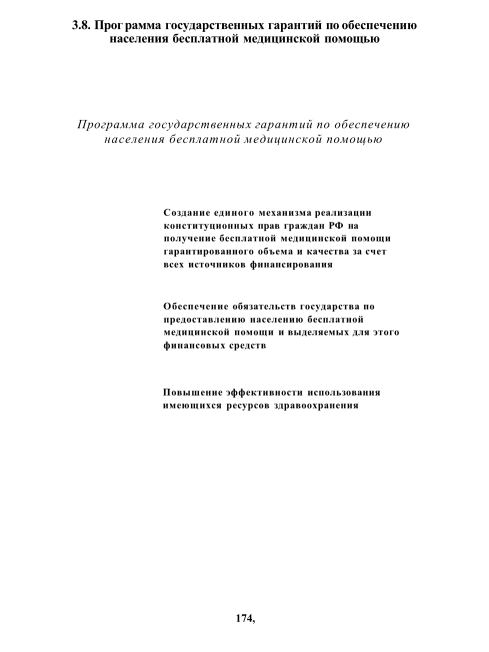 3.8. Программа государственных гарантий по обеспечению населения бесплатной медицинской помощью

Программа государственных гарантий по обеспечению населения бесплатной медицинской помощью

Создание единого механизма реализации конституционных прав граждан РФ на получение бесплатной медицинской помощи гарантированного объема и качества за счет всех источников финансирования

Обеспечение обязательств государства по предоставлению населению бесплатной медицинской помощи и выделяемых для этого финансовых средств

Повышение эффективности использования имеющихся ресурсов здравоохранения

174,